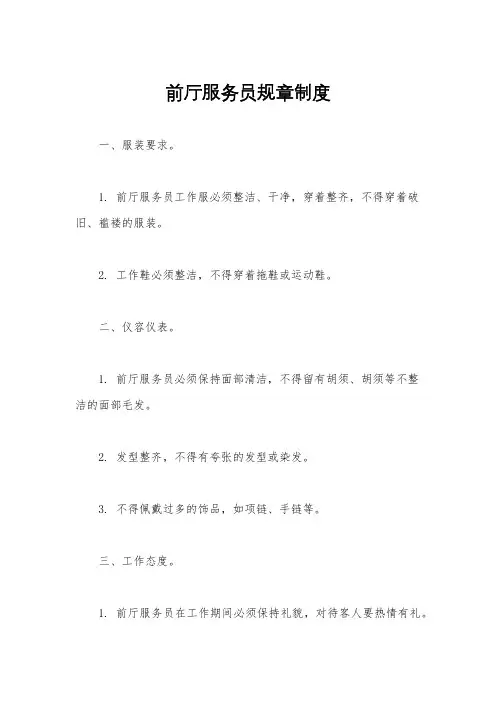 前厅服务员规章制度

一、服装要求。

1. 前厅服务员工作服必须整洁、干净，穿着整齐，不得穿着破旧、褴褛的服装。

2. 工作鞋必须整洁，不得穿着拖鞋或运动鞋。

二、仪容仪表。

1. 前厅服务员必须保持面部清洁，不得留有胡须、胡须等不整洁的面部毛发。

2. 发型整齐，不得有夸张的发型或染发。

3. 不得佩戴过多的饰品，如项链、手链等。

三、工作态度。

1. 前厅服务员在工作期间必须保持礼貌，对待客人要热情有礼。